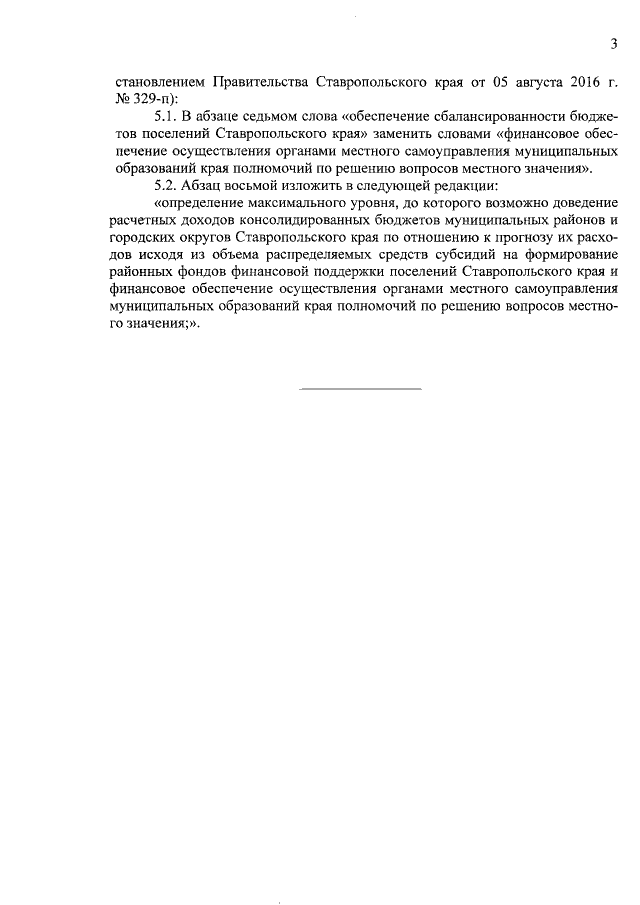 3

становлением Правительства Ставропольского края от 05 августа 2016 г. № 329-п):

5.1. В абзаце седьмом слова «обеспечение сбалансированности бюджетов поселений Ставропольского края» заменить словами «финансовое обеспечение осуществления органами местного самоуправления муниципальных образований края полномочий по решению вопросов местного значения».

5.2. Абзац восьмой изложить в следующей редакции:

«определение максимального уровня, до которого возможно доведение расчетных доходов консолидированных бюджетов муниципальных районов и городских округов Ставропольского края по отношению к прогнозу их расходов исходя из объема распределяемых средств субсидий на формирование районных фондов финансовой поддержки поселений Ставропольского края и финансовое обеспечение осуществления органами местного самоуправления муниципальных образований края полномочий по решению вопросов местного значения;».